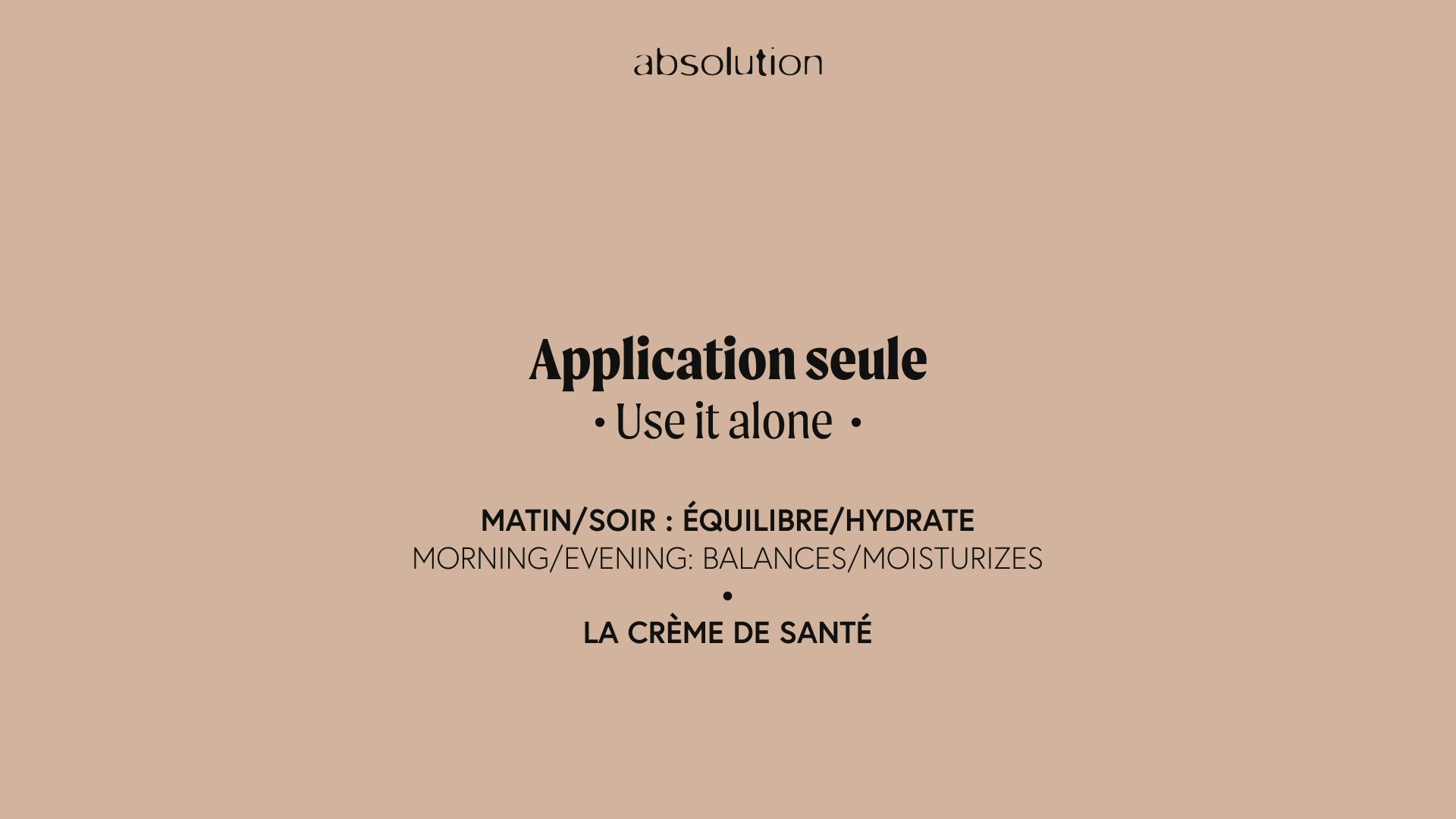 absolution

Application seule

• Use it alone •

MATIN/SOIR : ÉQUILIBRE/HYDRATE
MORNING/EVENING: BALANCES/MOISTURIZES
•
LA CRÈME DE SANTÉ